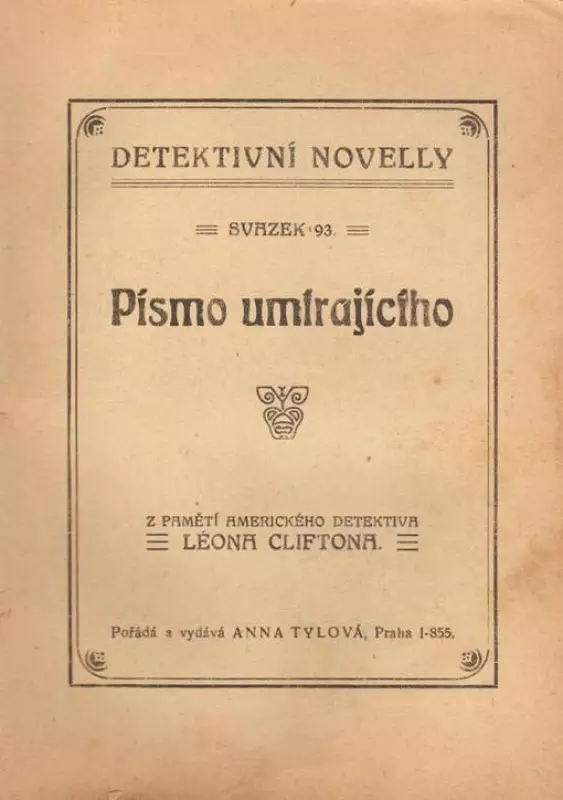 DETEKTIVNÍ NOVELLY

SVAZEK 93.

Písmo umírajícího

Z PAMĚTÍ AMERICKÉHO DETEKTIVA
LÉONA CLIFTONA.

Pořádá a vydává ANNA TYLOVÁ, Praha I-855.